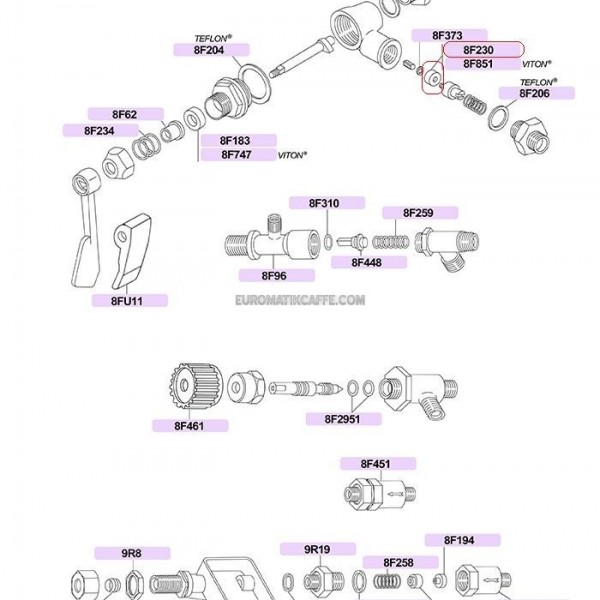 TEFLON®
8F204

8F373
8F230
8F851 VITON®
TEFLON®
8F206

8F62
8F234

8F183
8F747 VITON®

8F310
8F259

8F448
8F96

8FU11

EUROMATIKCAFFE.COM

8F461
8F2951

8F451

9R8
9R19
8F258
8F194